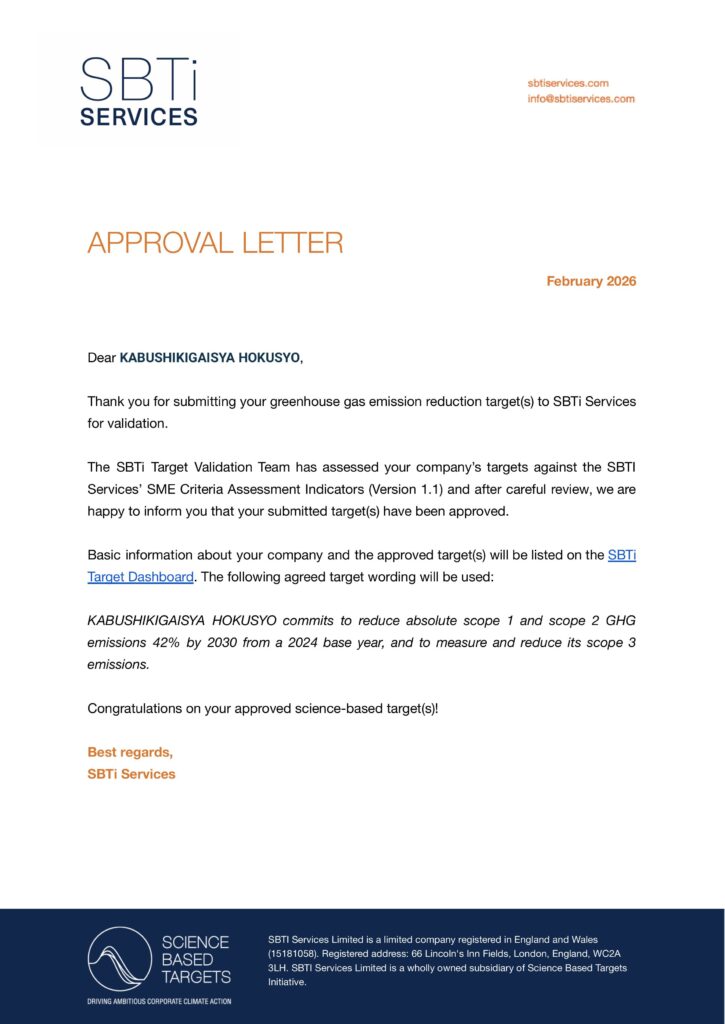 SBTi
SERVICES

sbtiservices.com
info@sbtiservices.com

APPROVAL LETTER

February 2026

Dear KABUSHIKIGAISYA HOKUSYO,

Thank you for submitting your greenhouse gas emission reduction target(s) to SBTi Services for validation.

The SBTi Target Validation Team has assessed your company's targets against the SBTI Services' SME Criteria Assessment Indicators (Version 1.1) and after careful review, we are happy to inform you that your submitted target(s) have been approved.

Basic information about your company and the approved target(s) will be listed on the SBTi Target Dashboard. The following agreed target wording will be used:

KABUSHIKIGAISYA HOKUSYO commits to reduce absolute scope 1 and scope 2 GHG emissions 42% by 2030 from a 2024 base year, and to measure and reduce its scope 3 emissions.

Congratulations on your approved science-based target(s)!

Best regards,
SBTi Services

SCIENCE BASED TARGETS
DRIVING AMBITIOUS CORPORATE CLIMATE ACTION

SBTI Services Limited is a limited company registered in England and Wales (15181058). Registered address: 66 Lincoln's Inn Fields, London, England, WC2A 3LH. SBTI Services Limited is a wholly owned subsidiary of Science Based Targets Initiative.